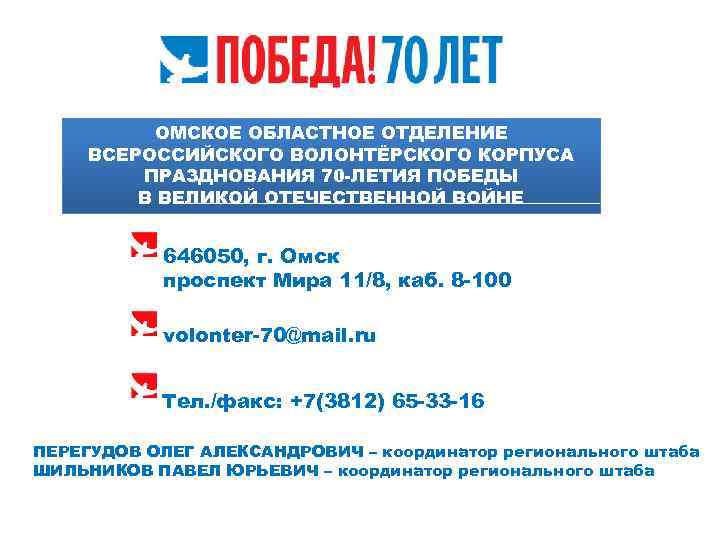 ПОБЕДА! 70 ЛЕТ

ОМСКОЕ ОБЛАСТНОЕ ОТДЕЛЕНИЕ ВСЕРОССИЙСКОГО ВОЛОНТЁРСКОГО КОРПУСА ПРАЗДНОВАНИЯ 70-ЛЕТИЯ ПОБЕДЫ В ВЕЛИКОЙ ОТЕЧЕСТВЕННОЙ ВОЙНЕ

646050, г. Омск
проспект Мира 11/8, каб. 8-100

volonter-70@mail.ru

Тел./факс: +7(3812) 65-33-16

ПЕРЕГУДОВ ОЛЕГ АЛЕКСАНДРОВИЧ – координатор регионального штаба
ШИЛЬНИКОВ ПАВЕЛ ЮРЬЕВИЧ – координатор регионального штаба